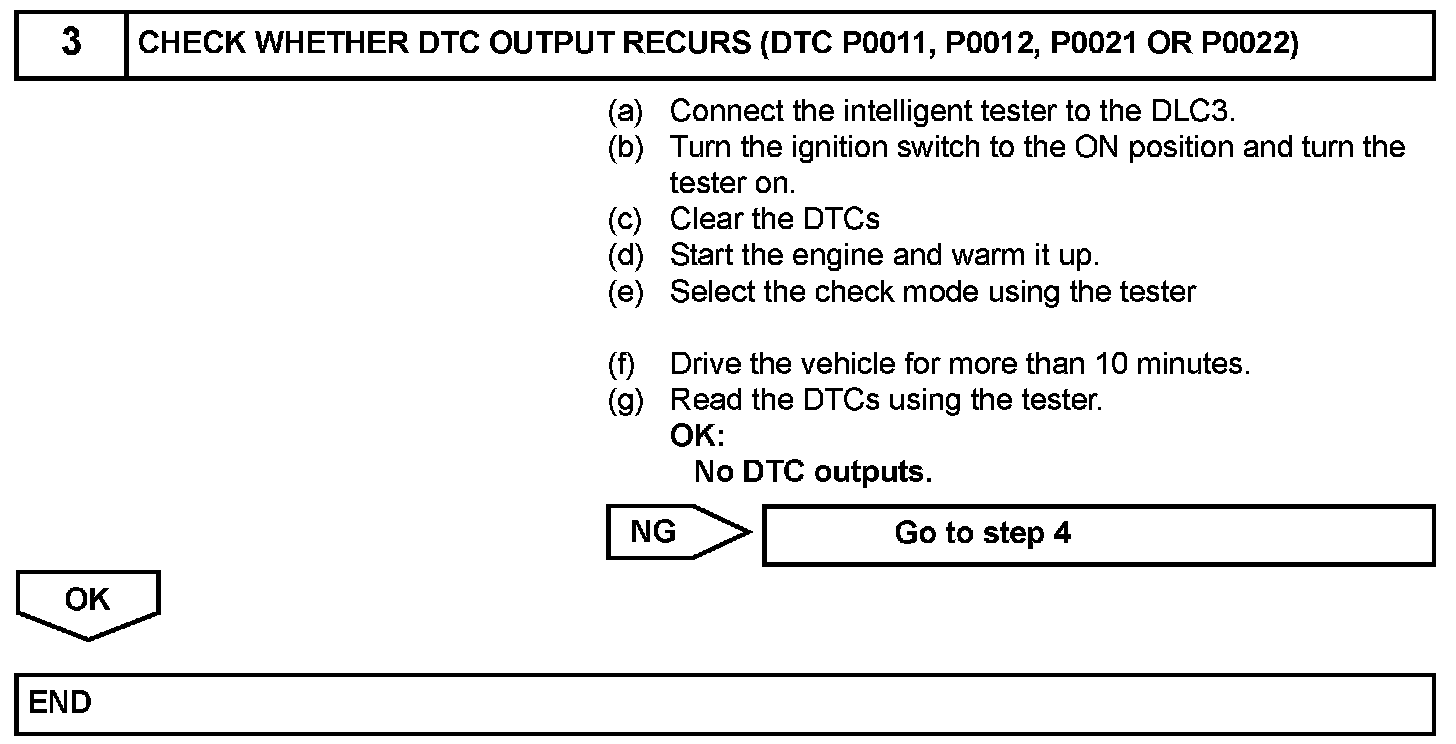 3 CHECK WHETHER DTC OUTPUT RECURS (DTC P0011, P0012, P0021 OR P0022)

(a) Connect the intelligent tester to the DLC3.
(b) Turn the ignition switch to the ON position and turn the tester on.
(c) Clear the DTCs
(d) Start the engine and warm it up.
(e) Select the check mode using the tester

(f) Drive the vehicle for more than 10 minutes.
(g) Read the DTCs using the tester.
OK:
No DTC outputs.

NG
Go to step 4

OK

END